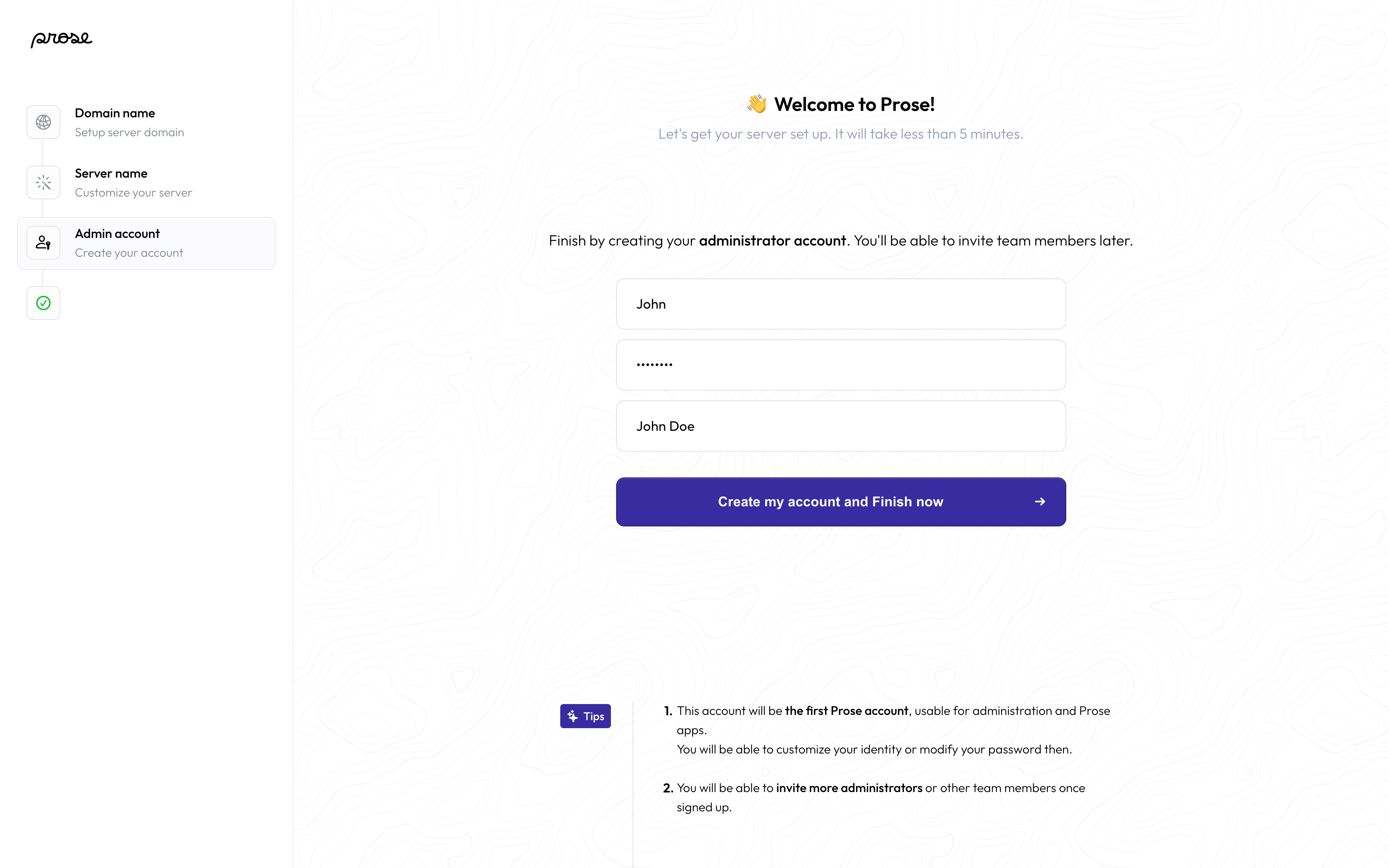 prose

Domain name
Setup server domain

Server name
Customize your server

Admin account
Create your account

👋 Welcome to Prose!

Let's get your server set up. It will take less than 5 minutes.

Finish by creating your administrator account. You'll be able to invite team members later.

John

••••••••

John Doe

Create my account and Finish now →

Tips

1. This account will be the first Prose account, usable for administration and Prose apps.
You will be able to customize your identity or modify your password then.

2. You will be able to invite more administrators or other team members once signed up.